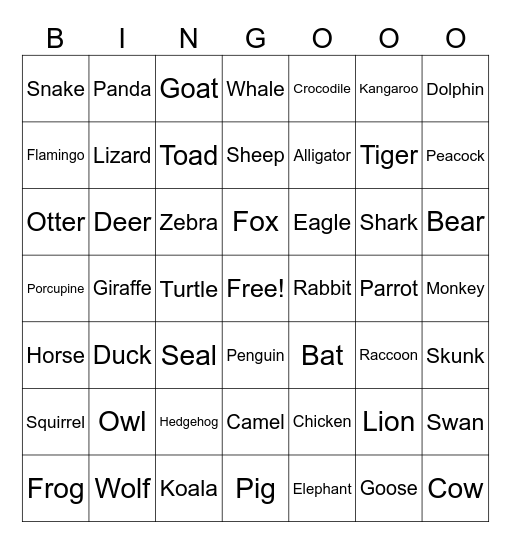 | B | I | N | G | O | O | O |
|---|---|---|---|---|---|---|
| Snake | Panda | Goat | Whale | Crocodile | Kangaroo | Dolphin |
| Flamingo | Lizard | Toad | Sheep | Alligator | Tiger | Peacock |
| Otter | Deer | Zebra | Fox | Eagle | Shark | Bear |
| Porcupine | Giraffe | Turtle | Free! | Rabbit | Parrot | Monkey |
| Horse | Duck | Seal | Penguin | Bat | Raccoon | Skunk |
| Squirrel | Owl | Hedgehog | Camel | Chicken | Lion | Swan |
| Frog | Wolf | Koala | Pig | Elephant | Goose | Cow |